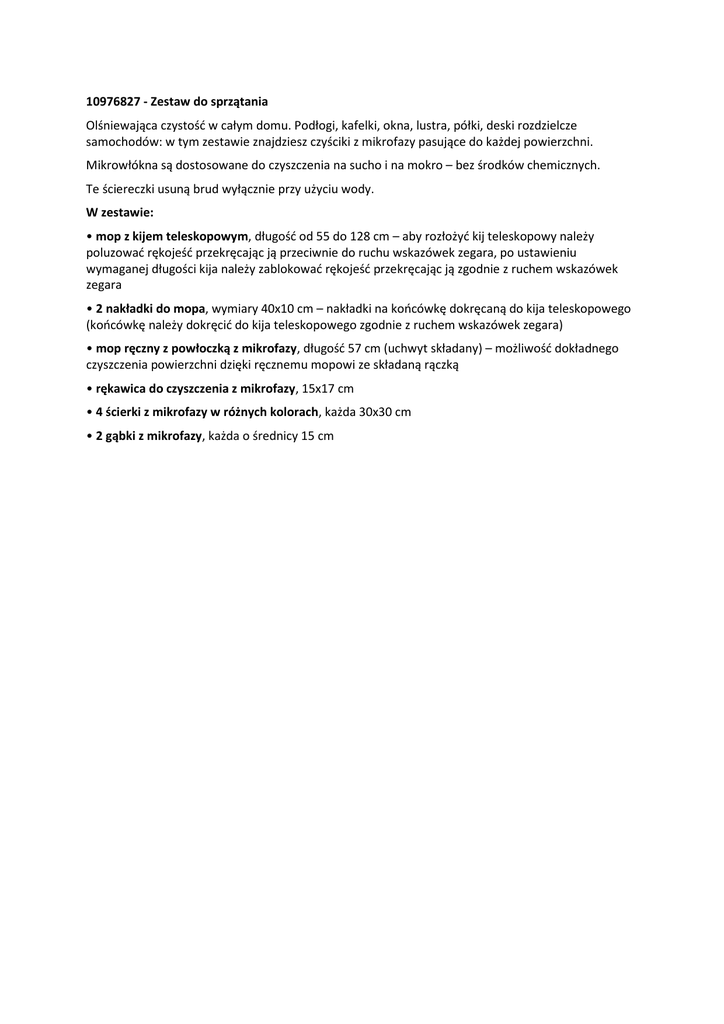 10976827 - Zestaw do sprzątania

Olśniewająca czystość w całym domu. Podłogi, kafelki, okna, lustra, półki, deski rozdzielcze samochodów: w tym zestawie znajdziesz czyściki z mikrofazy pasujące do każdej powierzchni.

Mikrowłókna są dostosowane do czyszczenia na sucho i na mokro – bez środków chemicznych.

Te ściereczki usuną brud wyłącznie przy użyciu wody.

W zestawie:

• mop z kijem teleskopowym, długość od 55 do 128 cm – aby rozłożyć kij teleskopowy należy poluzować rękojeść przekręcając ją przeciwnie do ruchu wskazówek zegara, po ustawieniu wymaganej długości kija należy zablokować rękojeść przekręcając ją zgodnie z ruchem wskazówek zegara

• 2 nakładki do mopa, wymiary 40x10 cm – nakładki na końcówkę dokręcaną do kija teleskopowego (końcówkę należy dokręcić do kija teleskopowego zgodnie z ruchem wskazówek zegara)

• mop ręczny z powłoczką z mikrofazy, długość 57 cm (uchwyt składany) – możliwość dokładnego czyszczenia powierzchni dzięki ręcznemu mopowi ze składaną rączką

• rękawica do czyszczenia z mikrofazy, 15x17 cm

• 4 ścierki z mikrofazy w różnych kolorach, każda 30x30 cm

• 2 gąbki z mikrofazy, każda o średnicy 15 cm